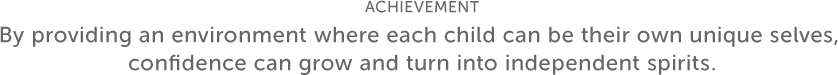 ACHIEVEMENT

By providing an environment where each child can be their own unique selves, confidence can grow and turn into independent spirits.